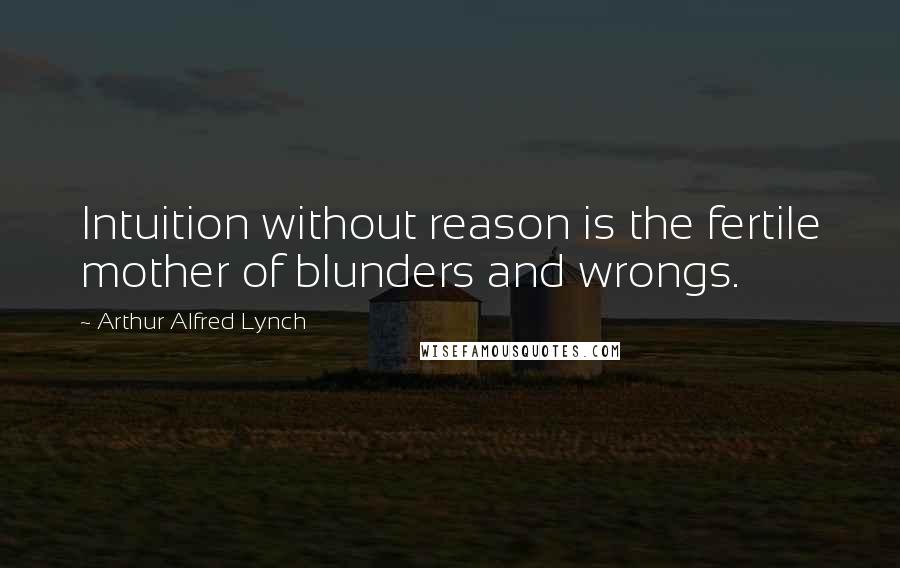 Intuition without reason is the fertile mother of blunders and wrongs.

~ Arthur Alfred Lynch

WISEFAMOUSQUOTES.COM